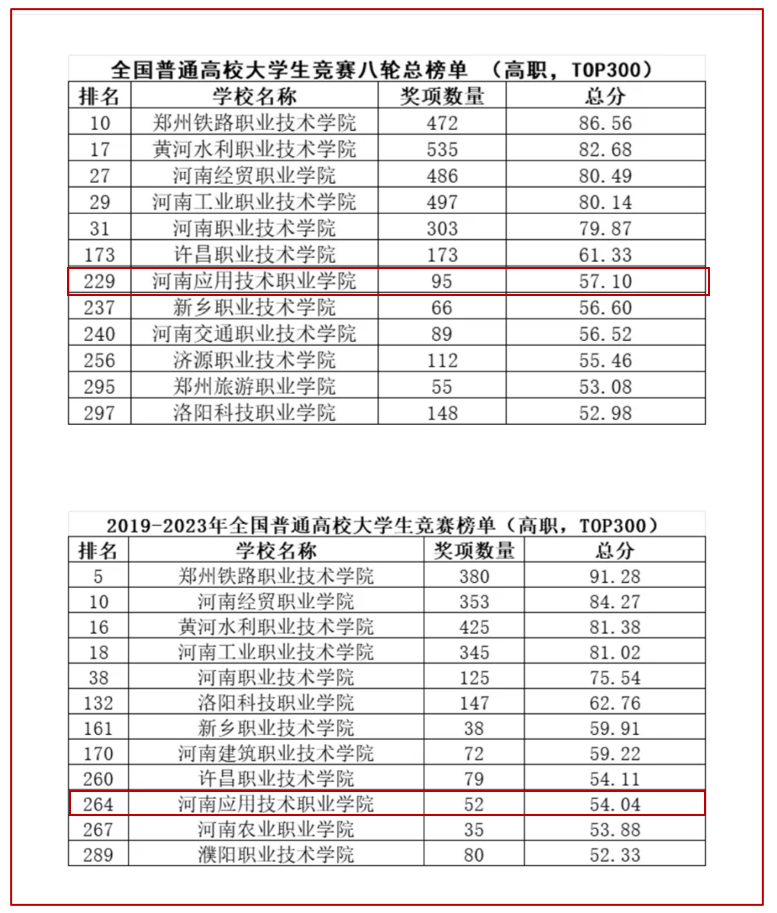 全国普通高校大学生竞赛八轮总榜单 （高职，TOP300）

| 排名 | 学校名称 | 奖项数量 | 总分 |
|---|---|---|---|
| 10 | 郑州铁路职业技术学院 | 472 | 86.56 |
| 17 | 黄河水利职业技术学院 | 535 | 82.68 |
| 27 | 河南经贸职业学院 | 486 | 80.49 |
| 29 | 河南工业职业技术学院 | 497 | 80.14 |
| 31 | 河南职业技术学院 | 303 | 79.87 |
| 173 | 许昌职业技术学院 | 173 | 61.33 |
| 229 | 河南应用技术职业学院 | 95 | 57.10 |
| 237 | 新乡职业技术学院 | 66 | 56.60 |
| 240 | 河南交通职业技术学院 | 89 | 56.52 |
| 256 | 济源职业技术学院 | 112 | 55.46 |
| 295 | 郑州旅游职业学院 | 55 | 53.08 |
| 297 | 洛阳科技职业学院 | 148 | 52.98 |

2019-2023年全国普通高校大学生竞赛榜单（高职，TOP300）

| 排名 | 学校名称 | 奖项数量 | 总分 |
|---|---|---|---|
| 5 | 郑州铁路职业技术学院 | 380 | 91.28 |
| 10 | 河南经贸职业学院 | 353 | 84.27 |
| 16 | 黄河水利职业技术学院 | 425 | 81.38 |
| 18 | 河南工业职业技术学院 | 345 | 81.02 |
| 38 | 河南职业技术学院 | 125 | 75.54 |
| 132 | 洛阳科技职业学院 | 147 | 62.76 |
| 161 | 新乡职业技术学院 | 38 | 59.91 |
| 170 | 河南建筑职业技术学院 | 72 | 59.22 |
| 260 | 许昌职业技术学院 | 79 | 54.11 |
| 264 | 河南应用技术职业学院 | 52 | 54.04 |
| 267 | 河南农业职业学院 | 35 | 53.88 |
| 289 | 濮阳职业技术学院 | 80 | 52.33 |